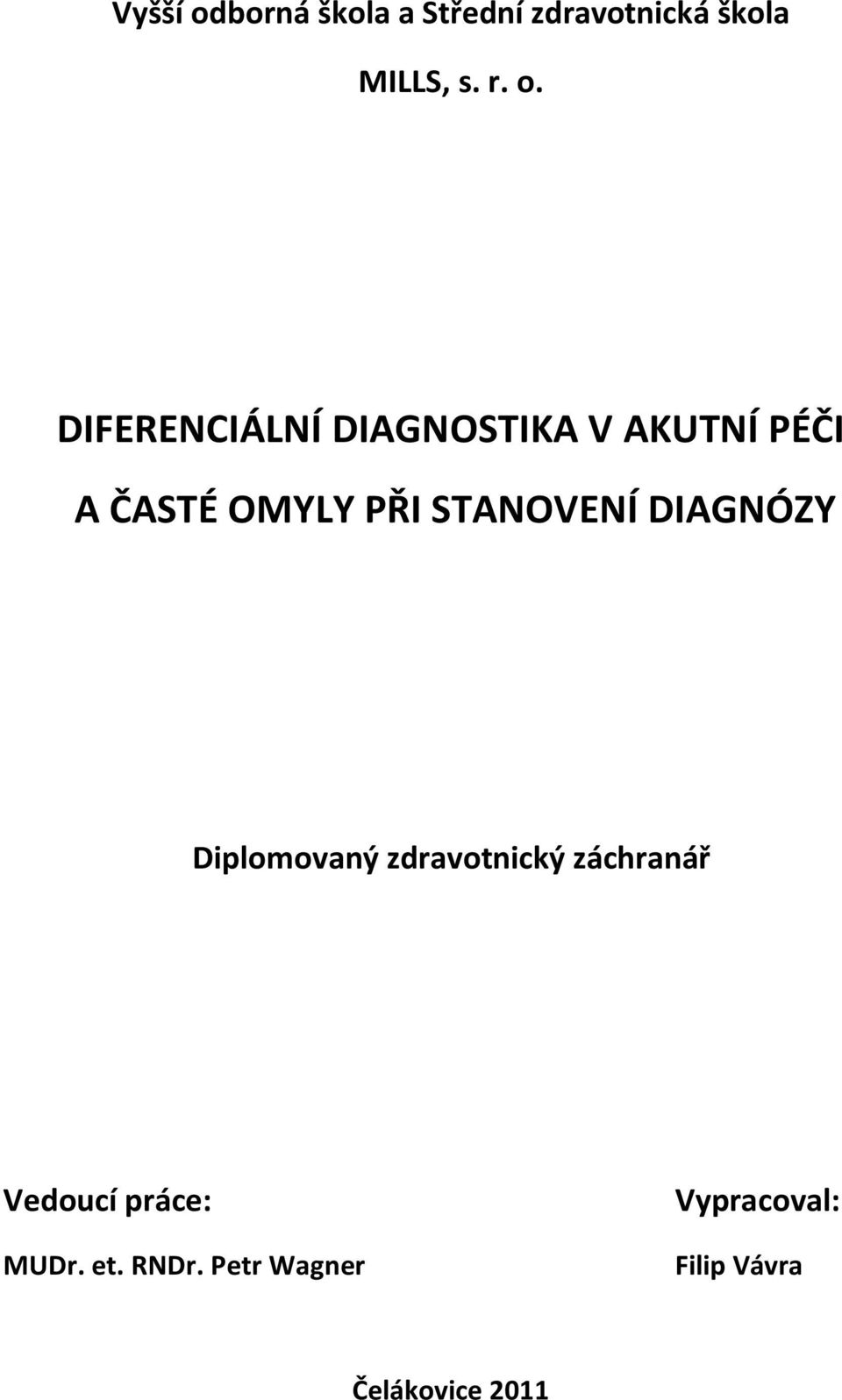 Vyšší odborná škola a Střední zdravotnická škola

MILLS, s. r. o.

DIFERENCIÁLNÍ DIAGNOSTIKA V AKUTNÍ PÉČI

A ČASTÉ OMYLY PŘI STANOVENÍ DIAGNÓZY

Diplomovaný zdravotnický záchranář

Vedoucí práce:

MUDr. et. RNDr. Petr Wagner

Vypracoval:

Filip Vávra

Čelákovice 2011